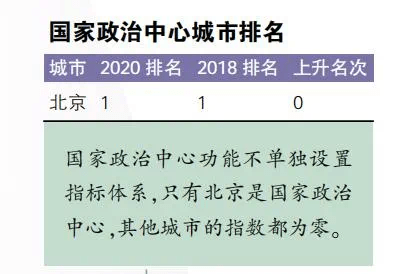 国家政治中心城市排名

| 城市 | 2020 排名 | 2018 排名 | 上升名次 |
|---|---|---|---|
| 北京 | 1 | 1 | 0 |

国家政治中心功能不单独设置指标体系,只有北京是国家政治中心,其他城市的指数都为零。